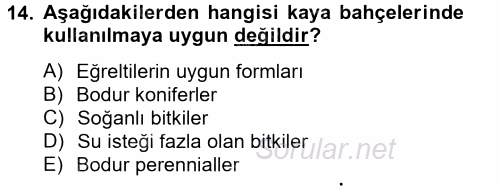 14. Aşağıdakilerden hangisi kaya bahçelerinde kullanılmaya uygun değildir?

A) Eğreltilerin uygun formları
B) Bodur koniferler
C) Soğanlı bitkiler
D) Su isteği fazla olan bitkiler
E) Bodur perennialler

Sorular.net